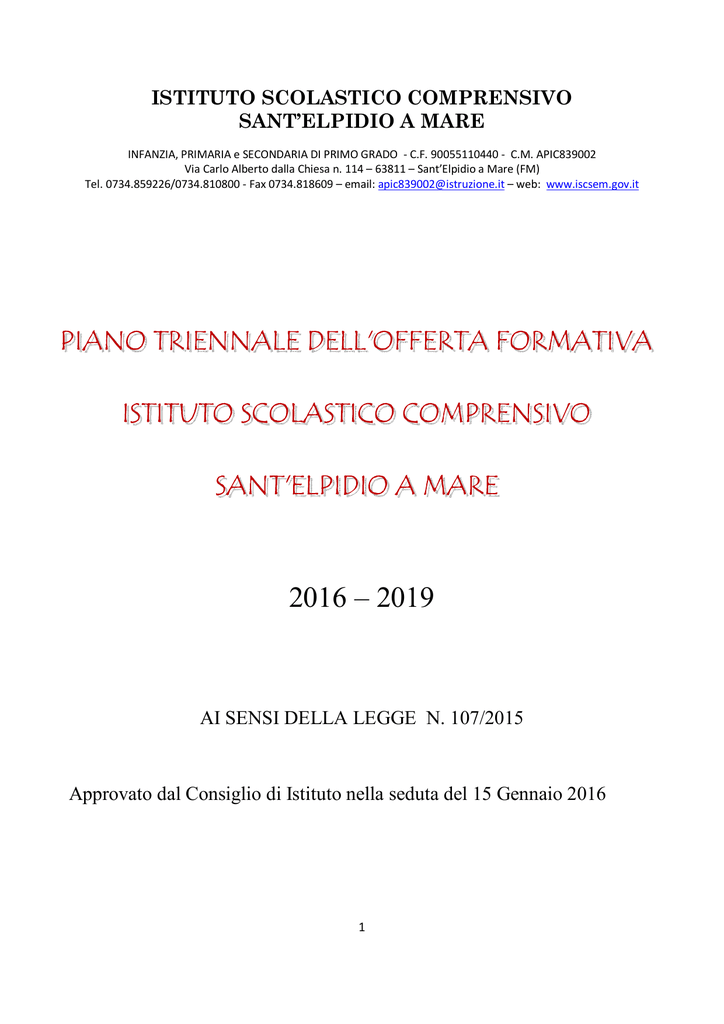 ISTITUTO SCOLASTICO COMPRENSIVO
SANT'ELPIDIO A MARE

INFANZIA, PRIMARIA e SECONDARIA DI PRIMO GRADO - C.F. 90055110440 - C.M. APIC839002
Via Carlo Alberto dalla Chiesa n. 114 – 63811 – Sant'Elpidio a Mare (FM)
Tel. 0734.859226/0734.810800 - Fax 0734.818609 – email: apic839002@istruzione.it – web: www.iscsem.gov.it

PIANO TRIENNALE DELL'OFFERTA FORMATIVA

ISTITUTO SCOLASTICO COMPRENSIVO

SANT'ELPIDIO A MARE

2016 – 2019

AI SENSI DELLA LEGGE N. 107/2015

Approvato dal Consiglio di Istituto nella seduta del 15 Gennaio 2016

1